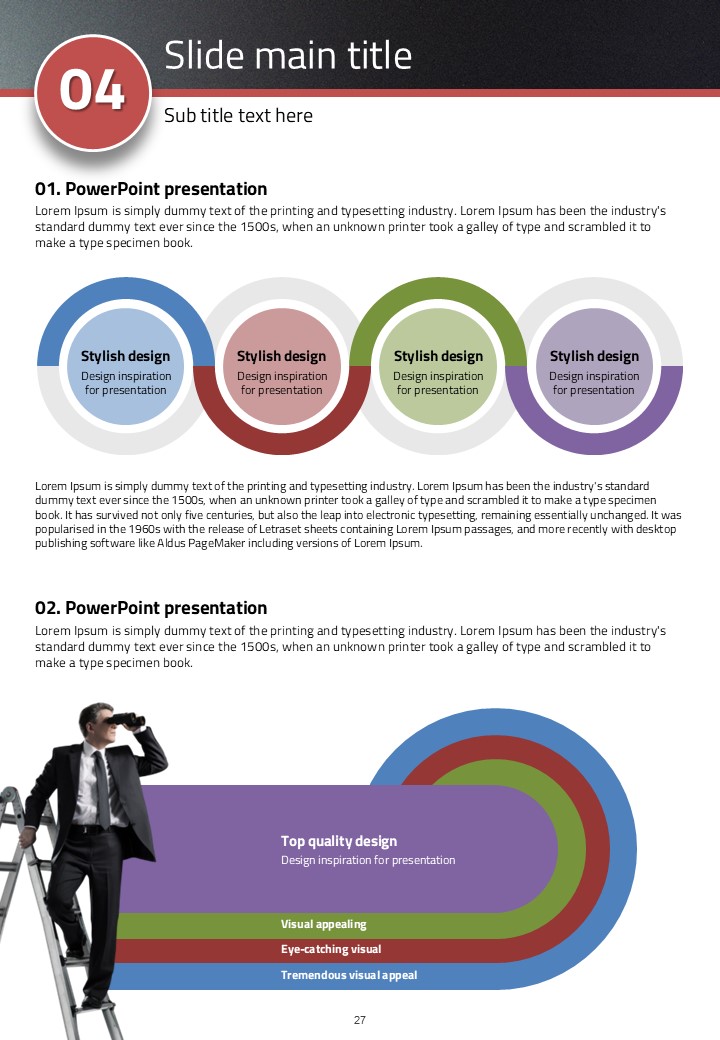 04

Slide main title

Sub title text here

01. PowerPoint presentation

Lorem Ipsum is simply dummy text of the printing and typesetting industry. Lorem Ipsum has been the industry's standard dummy text ever since the 1500s, when an unknown printer took a galley of type and scrambled it to make a type specimen book.

Stylish design
Design inspiration for presentation

Stylish design
Design inspiration for presentation

Stylish design
Design inspiration for presentation

Stylish design
Design inspiration for presentation

Lorem Ipsum is simply dummy text of the printing and typesetting industry. Lorem Ipsum has been the industry's standard dummy text ever since the 1500s, when an unknown printer took a galley of type and scrambled it to make a type specimen book. It has survived not only five centuries, but also the leap into electronic typesetting, remaining essentially unchanged. It was popularised in the 1960s with the release of Letraset sheets containing Lorem Ipsum passages, and more recently with desktop publishing software like Aldus PageMaker including versions of Lorem Ipsum.

02. PowerPoint presentation

Lorem Ipsum is simply dummy text of the printing and typesetting industry. Lorem Ipsum has been the industry's standard dummy text ever since the 1500s, when an unknown printer took a galley of type and scrambled it to make a type specimen book.

Top quality design
Design inspiration for presentation

Visual appealing

Eye-catching visual

Tremendous visual appeal

27